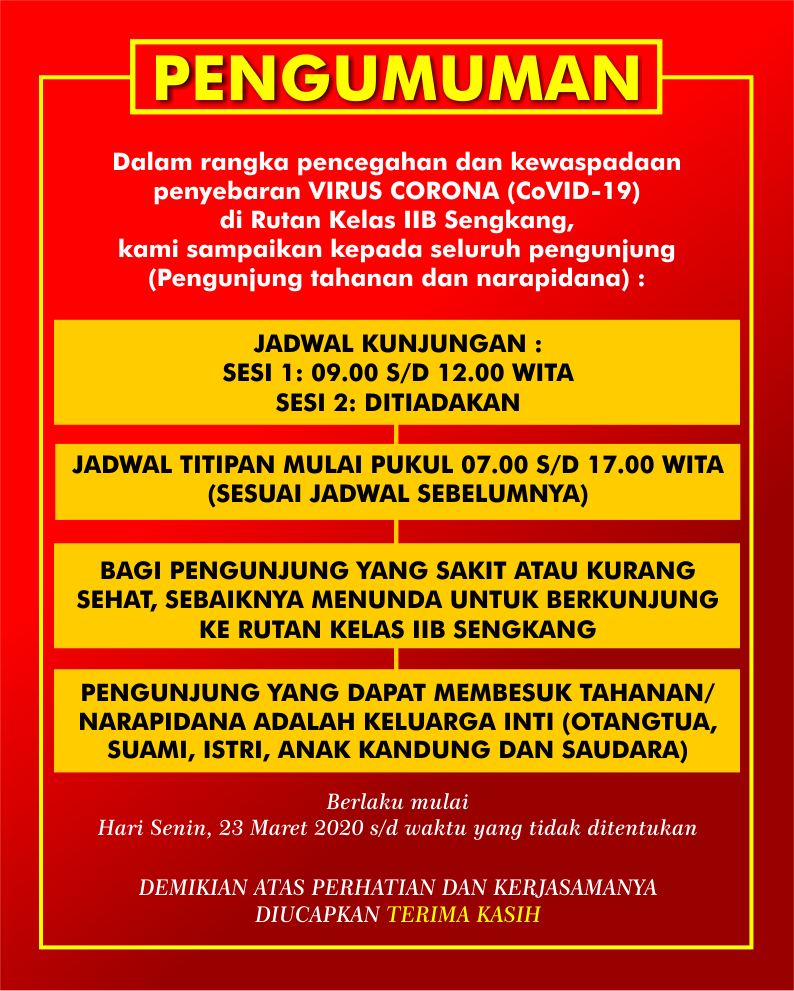 PENGUMUMAN

Dalam rangka pencegahan dan kewaspadaan penyebaran VIRUS CORONA (CoVID-19) di Rutan Kelas IIB Sengkang, kami sampaikan kepada seluruh pengunjung (Pengunjung tahanan dan narapidana) :

JADWAL KUNJUNGAN :
SESI 1: 09.00 S/D 12.00 WITA
SESI 2: DITIADAKAN

JADWAL TITIPAN MULAI PUKUL 07.00 S/D 17.00 WITA (SESUAI JADWAL SEBELUMNYA)

BAGI PENGUNJUNG YANG SAKIT ATAU KURANG SEHAT, SEBAIKNYA MENUNDA UNTUK BERKUNJUNG KE RUTAN KELAS IIB SENGKANG

PENGUNJUNG YANG DAPAT MEMBESUK TAHANAN/ NARAPIDANA ADALAH KELUARGA INTI (OTANGTUA, SUAMI, ISTRI, ANAK KANDUNG DAN SAUDARA)

Berlaku mulai
Hari Senin, 23 Maret 2020 s/d waktu yang tidak ditentukan

DEMIKIAN ATAS PERHATIAN DAN KERJASAMANYA
DIUCAPKAN TERIMA KASIH